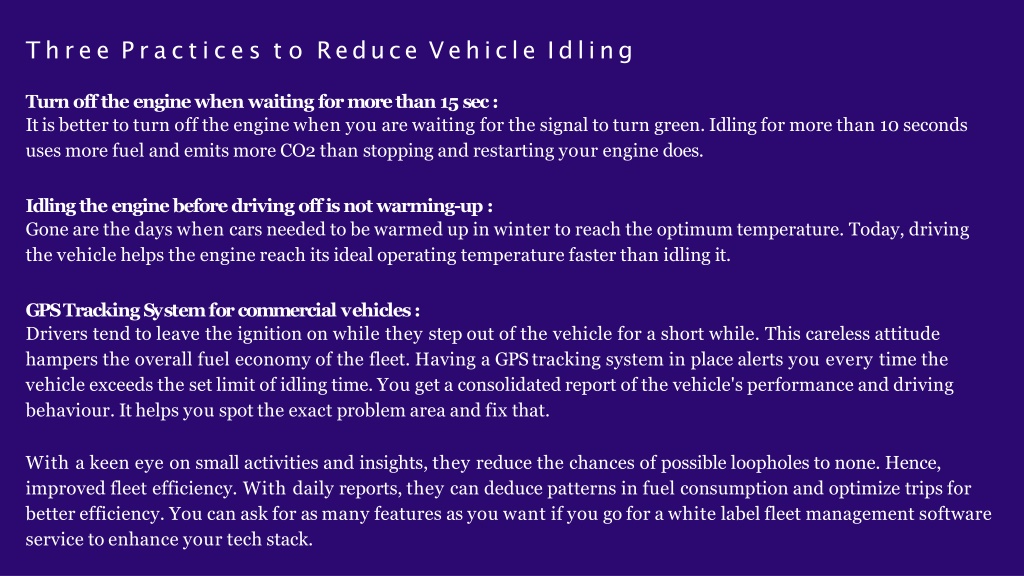 Three Practices to Reduce Vehicle Idling

Turn off the engine when waiting for more than 15 sec :
It is better to turn off the engine when you are waiting for the signal to turn green. Idling for more than 10 seconds uses more fuel and emits more CO2 than stopping and restarting your engine does.

Idling the engine before driving off is not warming-up :
Gone are the days when cars needed to be warmed up in winter to reach the optimum temperature. Today, driving the vehicle helps the engine reach its ideal operating temperature faster than idling it.

GPS Tracking System for commercial vehicles :
Drivers tend to leave the ignition on while they step out of the vehicle for a short while. This careless attitude hampers the overall fuel economy of the fleet. Having a GPS tracking system in place alerts you every time the vehicle exceeds the set limit of idling time. You get a consolidated report of the vehicle's performance and driving behaviour. It helps you spot the exact problem area and fix that.

With a keen eye on small activities and insights, they reduce the chances of possible loopholes to none. Hence, improved fleet efficiency. With daily reports, they can deduce patterns in fuel consumption and optimize trips for better efficiency. You can ask for as many features as you want if you go for a white label fleet management software service to enhance your tech stack.